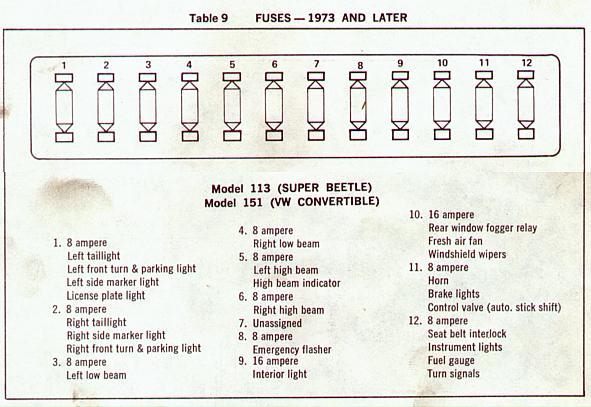 Table 9 FUSES — 1973 AND LATER

1 2 3 4 5 6 7 8 9 10 11 12

Model 113 (SUPER BEETLE)
Model 151 (VW CONVERTIBLE)

1. 8 ampere
Left taillight
Left front turn & parking light
Left side marker light
License plate light
2. 8 ampere
Right taillight
Right side marker light
Right front turn & parking light
3. 8 ampere
Left low beam

4. 8 ampere
Right low beam
5. 8 ampere
Left high beam
High beam indicator
6. 8 ampere
Right high beam
7. Unassigned
8. 8 ampere
Emergency flasher
9. 16 ampere
Interior light

10. 16 ampere
Rear window fogger relay
Fresh air fan
Windshield wipers
11. 8 ampere
Horn
Brake lights
Control valve (auto. stick shift)
12. 8 ampere
Seat belt interlock
Instrument lights
Fuel gauge
Turn signals